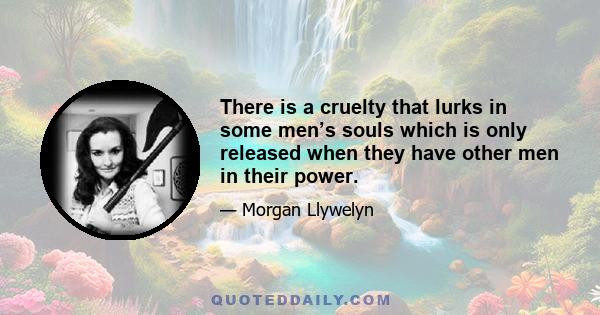 There is a cruelty that lurks in some men’s souls which is only released when they have other men in their power.

— Morgan Llywelyn

QUOTEDDAILY.COM